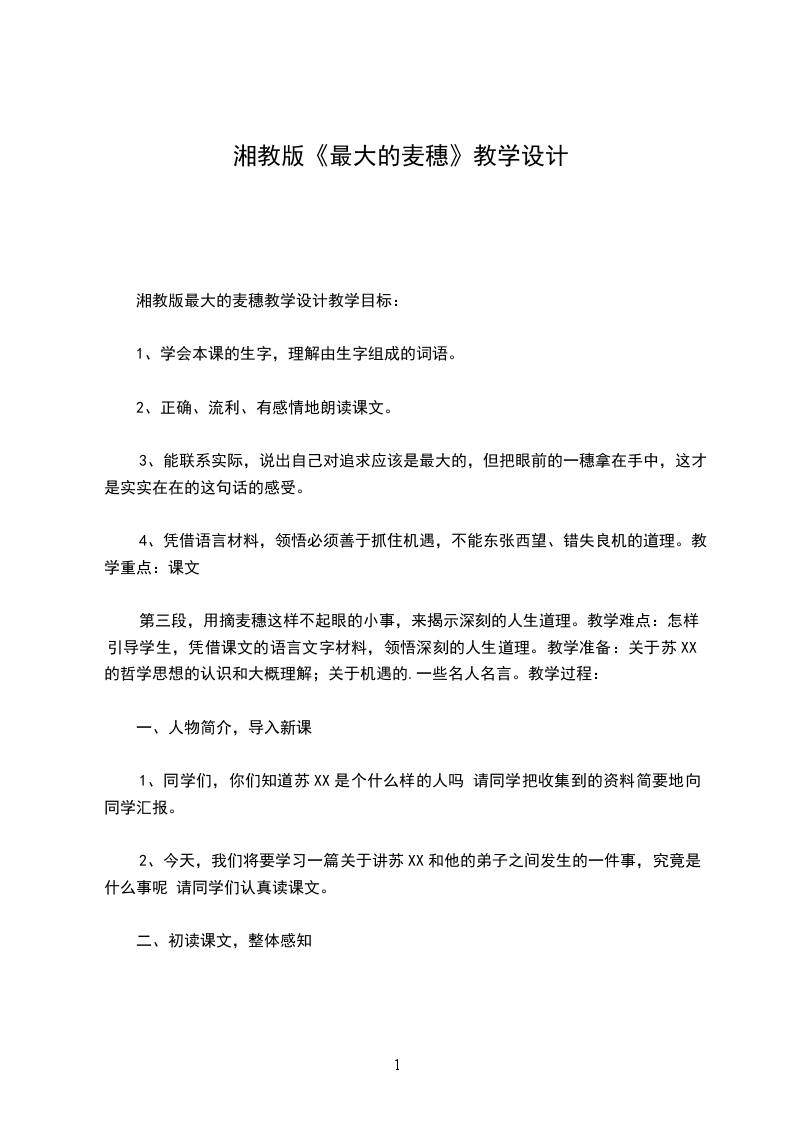 湘教版《最大的麦穗》教学设计

湘教版最大的麦穗教学设计教学目标：

1、学会本课的生字，理解由生字组成的词语。

2、正确、流利、有感情地朗读课文。

3、能联系实际，说出自己对追求应该是最大的，但把眼前的一穗拿在手中，这才是实实在在的这句话的感受。

4、凭借语言材料，领悟必须善于抓住机遇，不能东张西望、错失良机的道理。教学重点：课文

第三段，用摘麦穗这样不起眼的小事，来揭示深刻的人生道理。教学难点：怎样引导学生，凭借课文的语言文字材料，领悟深刻的人生道理。教学准备：关于苏XX的哲学思想的认识和大概理解；关于机遇的.一些名人名言。教学过程：

一、人物简介，导入新课

1、同学们，你们知道苏XX是个什么样的人吗 请同学把收集到的资料简要地向同学汇报。

2、今天，我们将要学习一篇关于讲苏XX和他的弟子之间发生的一件事，究竟是什么事呢 请同学们认真读课文。

二、初读课文，整体感知

1